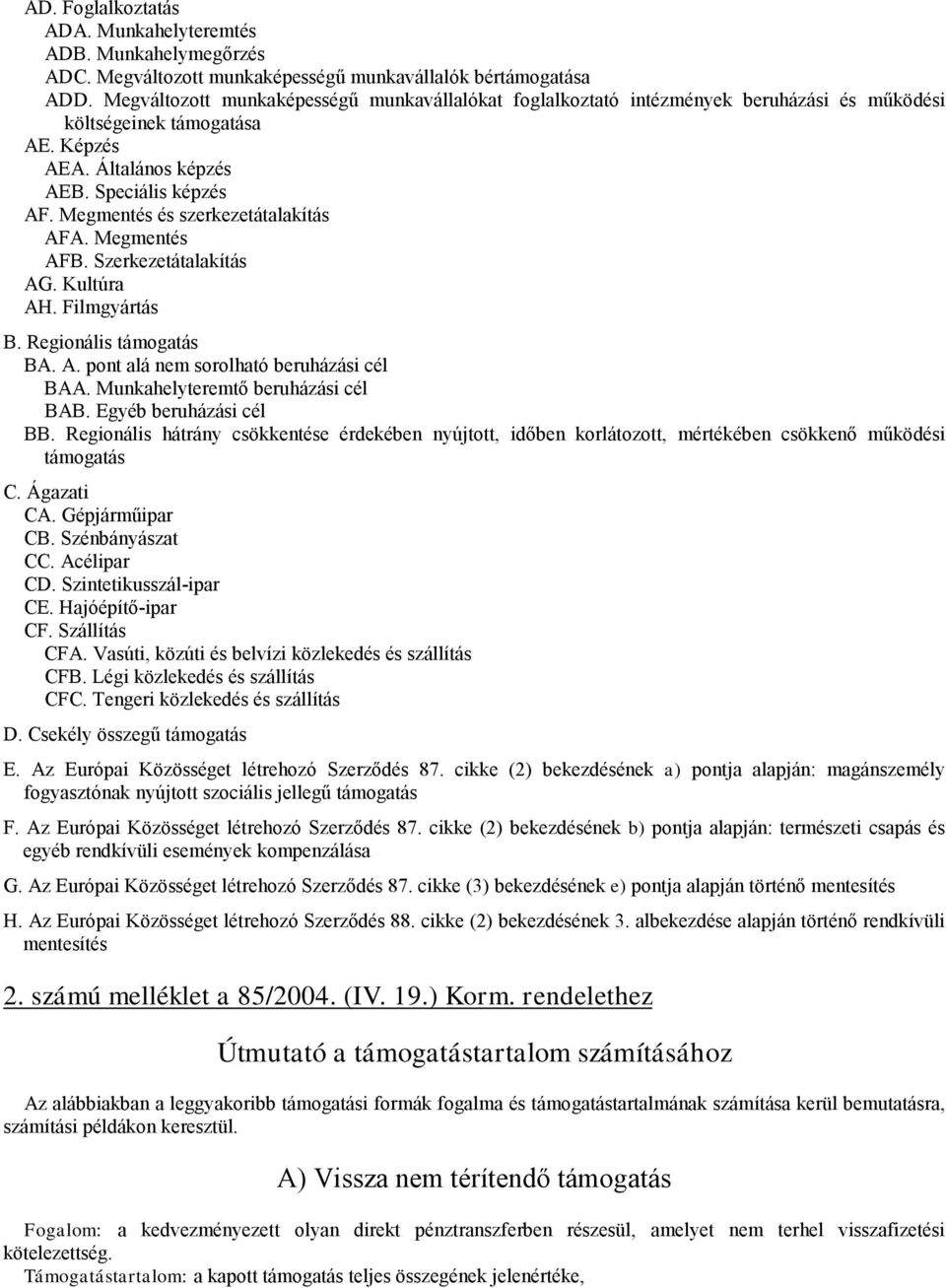 AD. Foglalkoztatás
ADA. Munkahelyteremtés
ADB. Munkahelymegőrzés
ADC. Megváltozott munkaképességű munkavállalók bértámogatása
ADD. Megváltozott munkaképességű munkavállalókat foglalkoztató intézmények beruházási és működési költségeinek támogatása
AE. Képzés
AEA. Általános képzés
AEB. Speciális képzés
AF. Megmentés és szerkezetátalakítás
AFA. Megmentés
AFB. Szerkezetátalakítás
AG. Kultúra
AH. Filmgyártás

B. Regionális támogatás
BA. A. pont alá nem sorolható beruházási cél
BAA. Munkahelyteremtő beruházási cél
BAB. Egyéb beruházási cél
BB. Regionális hátrány csökkentése érdekében nyújtott, időben korlátozott, mértékében csökkenő működési támogatás

C. Ágazati
CA. Gépjárműipar
CB. Szénbányászat
CC. Acélipar
CD. Szintetikusszál-ipar
CE. Hajóépítő-ipar
CF. Szállítás
CFA. Vasúti, közúti és belvízi közlekedés és szállítás
CFB. Légi közlekedés és szállítás
CFC. Tengeri közlekedés és szállítás

D. Csekély összegű támogatás

E. Az Európai Közösséget létrehozó Szerződés 87. cikke (2) bekezdésének a) pontja alapján: magánszemély fogyasztónak nyújtott szociális jellegű támogatás

F. Az Európai Közösséget létrehozó Szerződés 87. cikke (2) bekezdésének b) pontja alapján: természeti csapás és egyéb rendkívüli események kompenzálása

G. Az Európai Közösséget létrehozó Szerződés 87. cikke (3) bekezdésének e) pontja alapján történő mentesítés

H. Az Európai Közösséget létrehozó Szerződés 88. cikke (2) bekezdésének 3. albekezdése alapján történő rendkívüli mentesítés

2. számú melléklet a 85/2004. (IV. 19.) Korm. rendelethez

Útmutató a támogatástartalom számításához

Az alábbiakban a leggyakoribb támogatási formák fogalma és támogatástartalmának számítása kerül bemutatásra, számítási példákon keresztül.

A) Vissza nem térítendő támogatás

Fogalom: a kedvezményezett olyan direkt pénztranszferben részesül, amelyet nem terhel visszafizetési kötelezettség.
Támogatástartalom: a kapott támogatás teljes összegének jelenértéke,